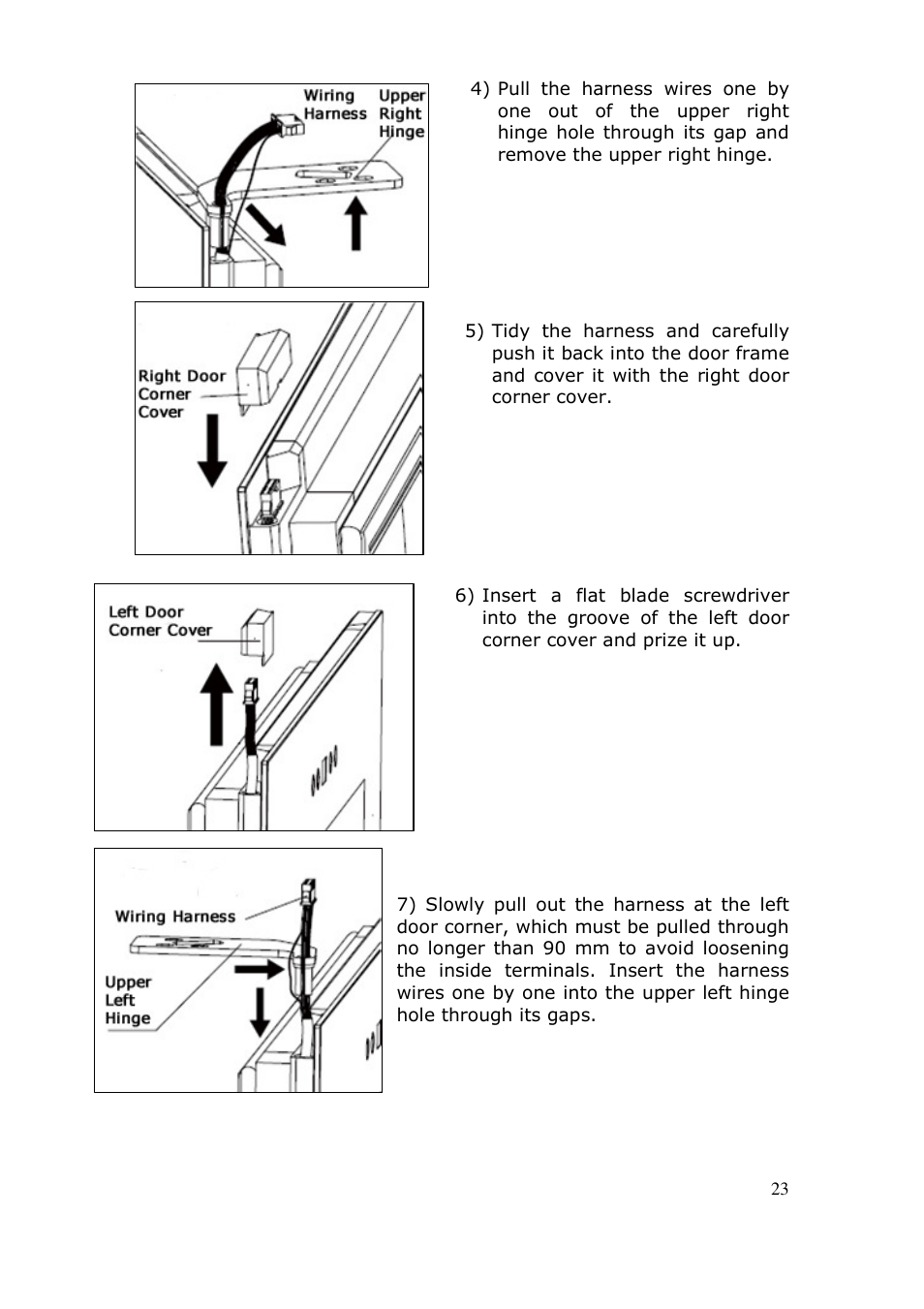 Wiring Harness

Upper Right Hinge

4) Pull the harness wires one by one out of the upper right hinge hole through its gap and remove the upper right hinge.

Right Door Corner Cover

5) Tidy the harness and carefully push it back into the door frame and cover it with the right door corner cover.

Left Door Corner Cover

6) Insert a flat blade screwdriver into the groove of the left door corner cover and prize it up.

Wiring Harness

Upper Left Hinge

7) Slowly pull out the harness at the left door corner, which must be pulled through no longer than 90 mm to avoid loosening the inside terminals. Insert the harness wires one by one into the upper left hinge hole through its gaps.

23